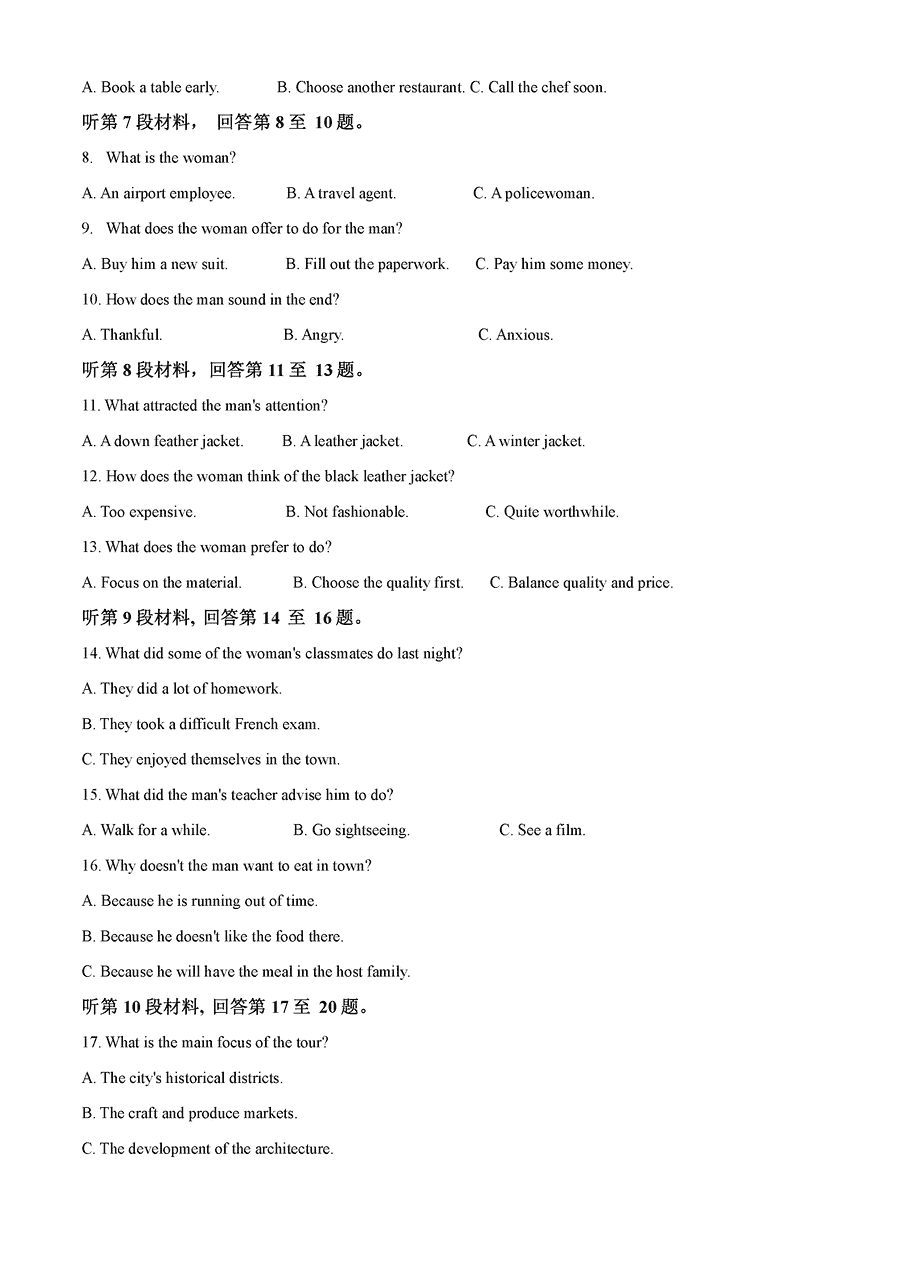 A. Book a table early. B. Choose another restaurant. C. Call the chef soon.

听第 7 段材料， 回答第 8 至 10 题。

8. What is the woman?

A. An airport employee. B. A travel agent. C. A policewoman.

9. What does the woman offer to do for the man?

A. Buy him a new suit. B. Fill out the paperwork. C. Pay him some money.

10. How does the man sound in the end?

A. Thankful. B. Angry. C. Anxious.

听第 8 段材料，回答第 11 至 13 题。

11. What attracted the man's attention?

A. A down feather jacket. B. A leather jacket. C. A winter jacket.

12. How does the woman think of the black leather jacket?

A. Too expensive. B. Not fashionable. C. Quite worthwhile.

13. What does the woman prefer to do?

A. Focus on the material. B. Choose the quality first. C. Balance quality and price.

听第 9 段材料, 回答第 14 至 16 题。

14. What did some of the woman's classmates do last night?

A. They did a lot of homework.

B. They took a difficult French exam.

C. They enjoyed themselves in the town.

15. What did the man's teacher advise him to do?

A. Walk for a while. B. Go sightseeing. C. See a film.

16. Why doesn't the man want to eat in town?

A. Because he is running out of time.

B. Because he doesn't like the food there.

C. Because he will have the meal in the host family.

听第 10 段材料, 回答第 17 至 20 题。

17. What is the main focus of the tour?

A. The city's historical districts.

B. The craft and produce markets.

C. The development of the architecture.